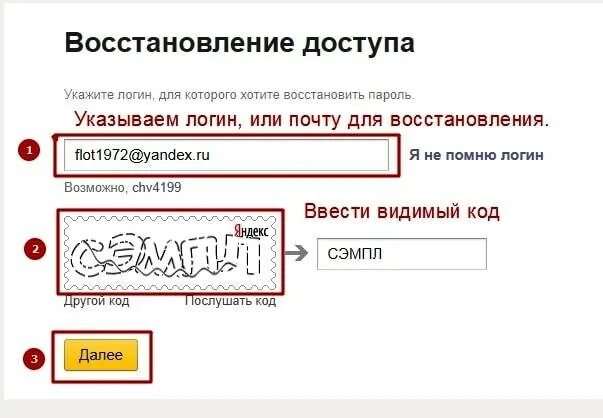 Восстановление доступа

Укажите логин, для которого хотите восстановить пароль.

Указываем логин, или почту для восстановления.

1

flot1972@yandex.ru

Я не помню логин

Возможно, chv4199

Ввести видимый код

2

Яндекс

СЭМПЛ

СЭМПЛ

Другой код

Послушать код

3

Далее